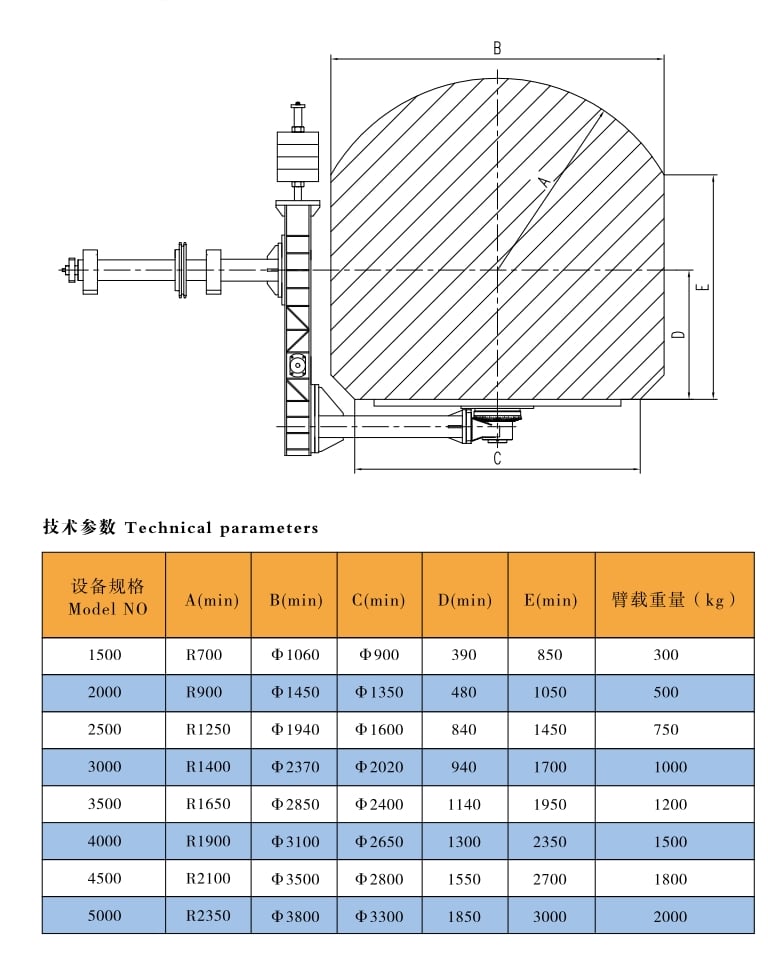 B

A

E

D

C

技术参数 Technical parameters

| 设备规格 Model NO | A(min) | B(min) | C(min) | D(min) | E(min) | 臂载重量（kg） |
|---|---|---|---|---|---|---|
| 1500 | R700 | Φ1060 | Φ900 | 390 | 850 | 300 |
| 2000 | R900 | Φ1450 | Φ1350 | 480 | 1050 | 500 |
| 2500 | R1250 | Φ1940 | Φ1600 | 840 | 1450 | 750 |
| 3000 | R1400 | Φ2370 | Φ2020 | 940 | 1700 | 1000 |
| 3500 | R1650 | Φ2850 | Φ2400 | 1140 | 1950 | 1200 |
| 4000 | R1900 | Φ3100 | Φ2650 | 1300 | 2350 | 1500 |
| 4500 | R2100 | Φ3500 | Φ2800 | 1550 | 2700 | 1800 |
| 5000 | R2350 | Φ3800 | Φ3300 | 1850 | 3000 | 2000 |